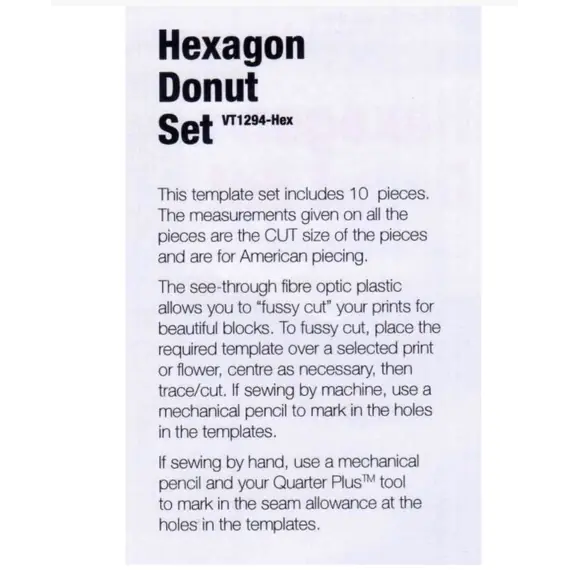 Hexagon Donut Set VT1294-Hex

This template set includes 10 pieces. The measurements given on all the pieces are the CUT size of the pieces and are for American piecing.

The see-through fibre optic plastic allows you to "fussy cut" your prints for beautiful blocks. To fussy cut, place the required template over a selected print or flower, centre as necessary, then trace/cut. If sewing by machine, use a mechanical pencil to mark in the holes in the templates.

If sewing by hand, use a mechanical pencil and your Quarter Plus™ tool to mark in the seam allowance at the holes in the templates.